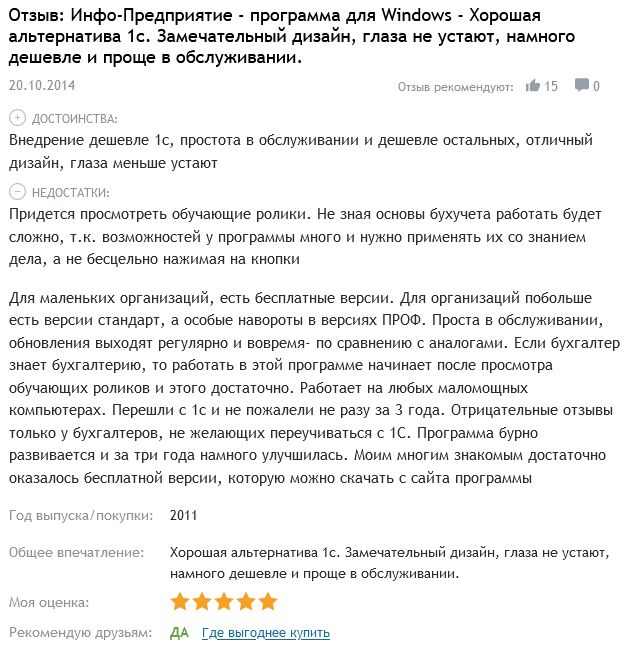 Отзыв: Инфо-Предприятие - программа для Windows - Хорошая альтернатива 1с. Замечательный дизайн, глаза не устают, намного дешевле и проще в обслуживании.

20.10.2014

Отзыв рекомендуют: 15 0

ДОСТОИНСТВА:
Внедрение дешевле 1с, простота в обслуживании и дешевле остальных, отличный дизайн, глаза меньше устают

НЕДОСТАТКИ:
Придется просмотреть обучающие ролики. Не зная основы бухучета работать будет сложно, т.к. возможностей у программы много и нужно применять их со знанием дела, а не бесцельно нажимая на кнопки

Для маленьких организаций, есть бесплатные версии. Для организаций побольше есть версии стандарт, а особые навороты в версиях ПРОФ. Проста в обслуживании, обновления выходят регулярно и вовремя- по сравнению с аналогами. Если бухгалтер знает бухгалтерию, то работать в этой программе начинает после просмотра обучающих роликов и этого достаточно. Работает на любых маломощных компьютерах. Перешли с 1с и не пожалели не разу за 3 года. Отрицательные отзывы только у бухгалтеров, не желающих переучиваться с 1С. Программа бурно развивается и за три года намного улучшилась. Моим многим знакомым достаточно оказалось бесплатной версии, которую можно скачать с сайта программы

Год выпуска/покупки: 2011

Общее впечатление: Хорошая альтернатива 1с. Замечательный дизайн, глаза не устают, намного дешевле и проще в обслуживании.

Моя оценка:

Рекомендую друзьям: ДА Где выгоднее купить